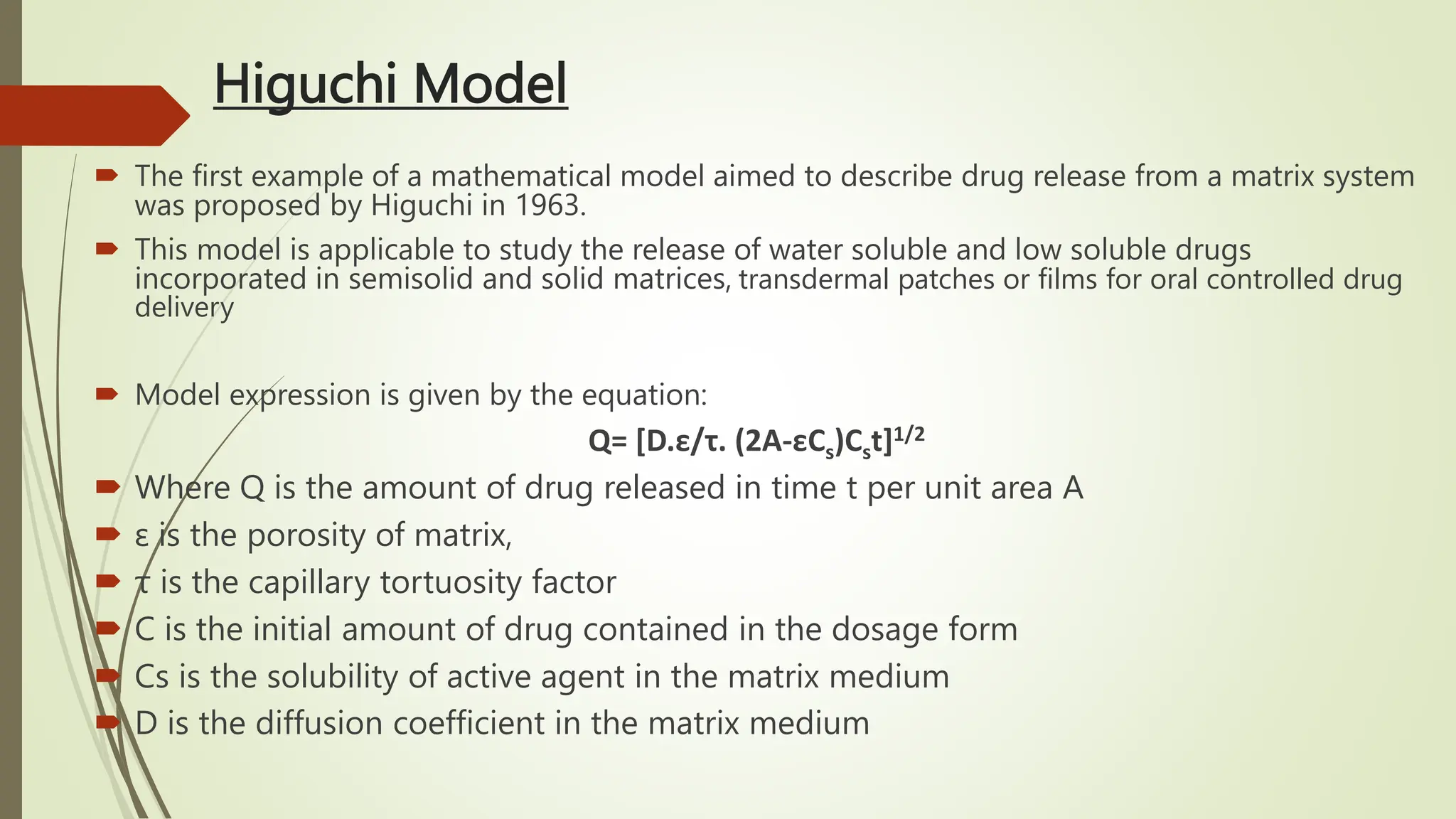 Higuchi Model

The first example of a mathematical model aimed to describe drug release from a matrix system was proposed by Higuchi in 1963.

This model is applicable to study the release of water soluble and low soluble drugs incorporated in semisolid and solid matrices, transdermal patches or films for oral controlled drug delivery

Model expression is given by the equation:

$Q= [D.\varepsilon/\tau. (2A-\varepsilon C_s)C_s t]^{1/2}$

Where Q is the amount of drug released in time t per unit area A

ε is the porosity of matrix,

τ is the capillary tortuosity factor

C is the initial amount of drug contained in the dosage form

Cs is the solubility of active agent in the matrix medium

D is the diffusion coefficient in the matrix medium